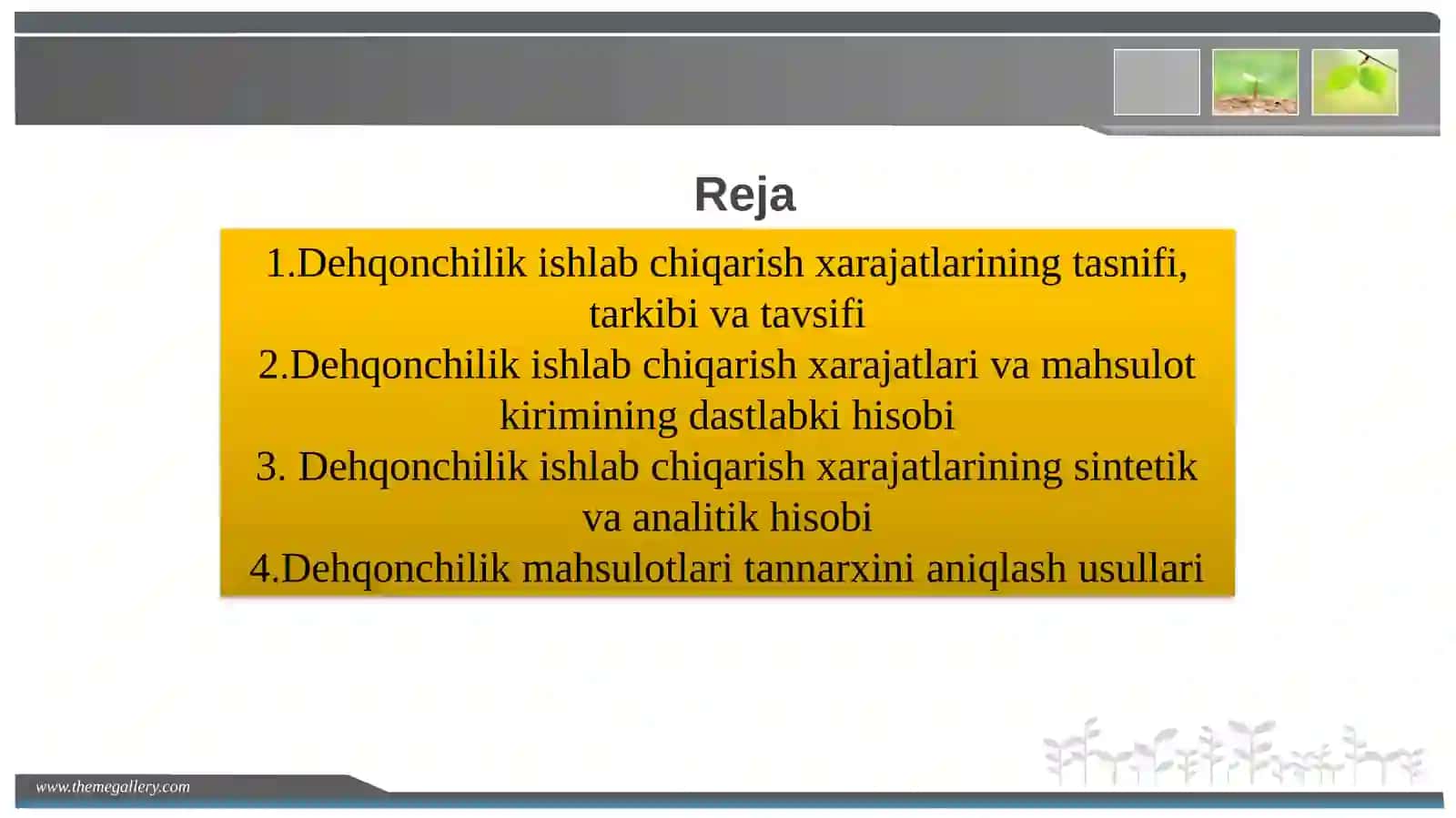 Reja

1.Dehqonchilik ishlab chiqarish xarajatlarining tasnifi, tarkibi va tavsifi
2.Dehqonchilik ishlab chiqarish xarajatlari va mahsulot kirimining dastlabki hisobi
3. Dehqonchilik ishlab chiqarish xarajatlarining sintetik va analitik hisobi
4.Dehqonchilik mahsulotlari tannarxini aniqlash usullari

www.themegallery.com